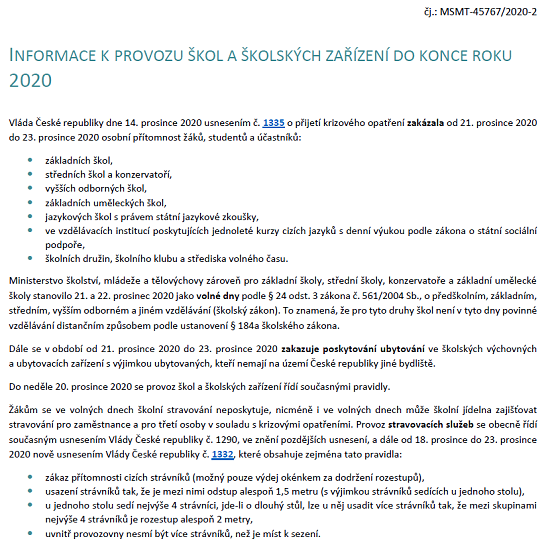 čj.: MSMT-45767/2020-2

INFORMACE K PROVOZU ŠKOL A ŠKOLSKÝCH ZAŘÍZENÍ DO KONCE ROKU 2020

Vláda České republiky dne 14. prosince 2020 usnesením č. 1335 o přijetí krizového opatření zakázala od 21. prosince 2020 do 23. prosince 2020 osobní přítomnost žáků, studentů a účastníků:

- základních škol,
- středních škol a konzervatoří,
- vyšších odborných škol,
- základních uměleckých škol,
- jazykových škol s právem státní jazykové zkoušky,
- ve vzdělávacích institucí poskytujících jednoleté kurzy cizích jazyků s denní výukou podle zákona o státní sociální podpoře,
- školních družin, školního klubu a střediska volného času.

Ministerstvo školství, mládeže a tělovýchovy zároveň pro základní školy, střední školy, konzervatoře a základní umělecké školy stanovilo 21. a 22. prosinec 2020 jako volné dny podle § 24 odst. 3 zákona č. 561/2004 Sb., o předškolním, základním, středním, vyšším odborném a jiném vzdělávání (školský zákon). To znamená, že pro tyto druhy škol není v tyto dny povinné vzdělávání distančním způsobem podle ustanovení § 184a školského zákona.

Dále se v období od 21. prosince 2020 do 23. prosince 2020 zakazuje poskytování ubytování ve školských výchovných a ubytovacích zařízení s výjimkou ubytovaných, kteří nemají na území České republiky jiné bydliště.

Do neděle 20. prosince 2020 se provoz škol a školských zařízení řídí současnými pravidly.

Žákům se ve volných dnech školní stravování neposkytuje, nicméně i ve volných dnech může školní jídelna zajišťovat stravování pro zaměstnance a pro třetí osoby v souladu s krizovými opatřeními. Provoz stravovacích služeb se obecně řídí současným usnesením Vlády České republiky č. 1290, ve znění pozdějších usnesení, a dále od 18. prosince do 23. prosince 2020 nově usnesením Vlády České republiky č. 1332, které obsahuje zejména tato pravidla:

- zákaz přítomnosti cizích strávníků (možný pouze výdej okénkem za dodržení rozestupů),
- usazení strávníků tak, že je mezi nimi odstup alespoň 1,5 metru (s výjimkou strávníků sedících u jednoho stolu),
- u jednoho stolu sedí nejvýše 4 strávníci, jde-li o dlouhý stůl, lze u něj usadit více strávníků tak, že mezi skupinami nejvýše 4 strávníků je rozestup alespoň 2 metry,
- uvnitř provozovny nesmí být více strávníků, než je míst k sezení.